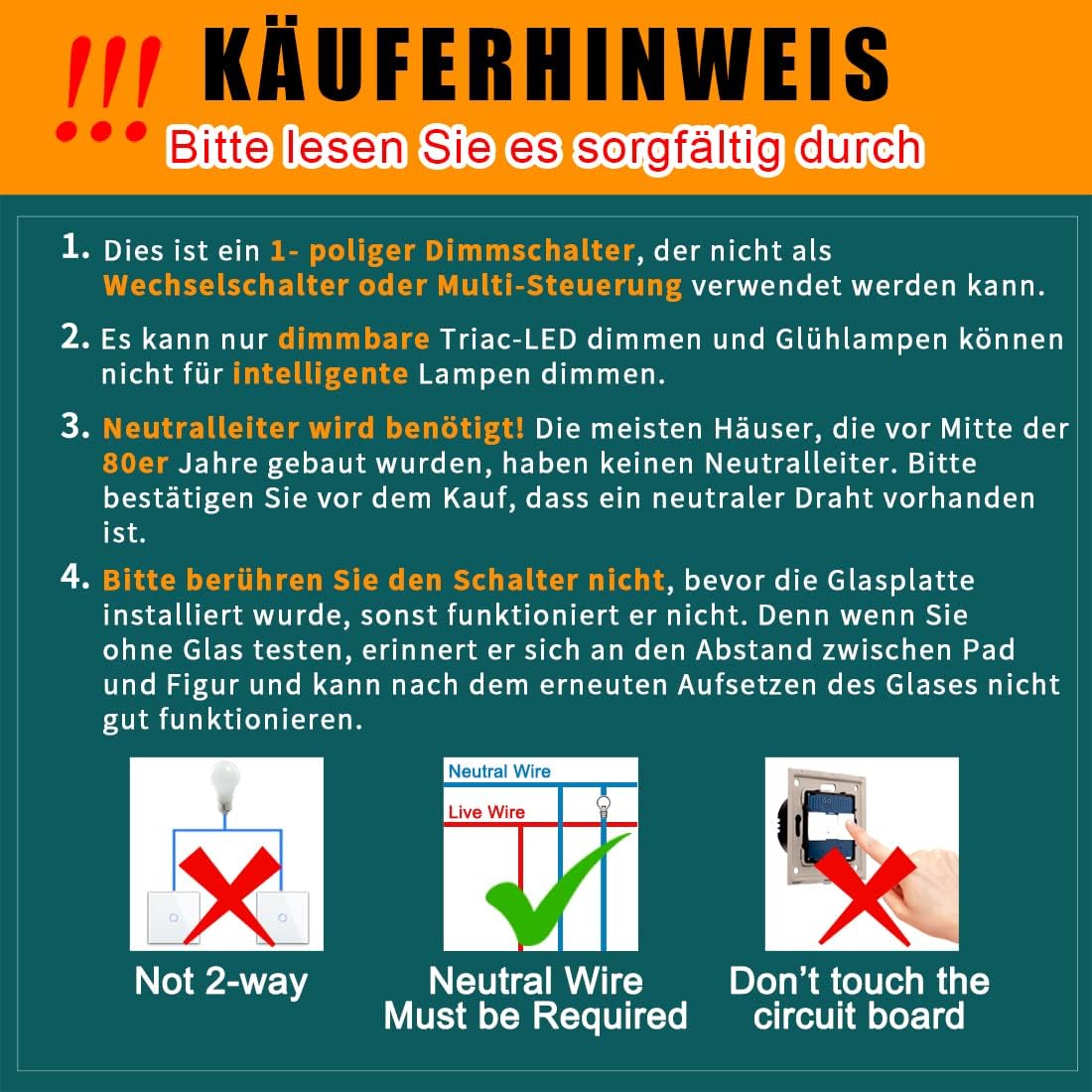 !!! KÄUFERHINWEIS

Bitte lesen Sie es sorgfältig durch

1. Dies ist ein 1- poliger Dimmschalter, der nicht als Wechselschalter oder Multi-Steuerung verwendet werden kann.

2. Es kann nur dimmbare Triac-LED dimmen und Glühlampen können nicht für intelligente Lampen dimmen.

3. Neutralleiter wird benötigt! Die meisten Häuser, die vor Mitte der 80er Jahre gebaut wurden, haben keinen Neutralleiter. Bitte bestätigen Sie vor dem Kauf, dass ein neutraler Draht vorhanden ist.

4. Bitte berühren Sie den Schalter nicht, bevor die Glasplatte installiert wurde, sonst funktioniert er nicht. Denn wenn Sie ohne Glas testen, erinnert er sich an den Abstand zwischen Pad und Figur und kann nach dem erneuten Aufsetzen des Glases nicht gut funktionieren.

Not 2-way

Neutral Wire

Live Wire

Neutral Wire
Must be Required

Don't touch the
circuit board